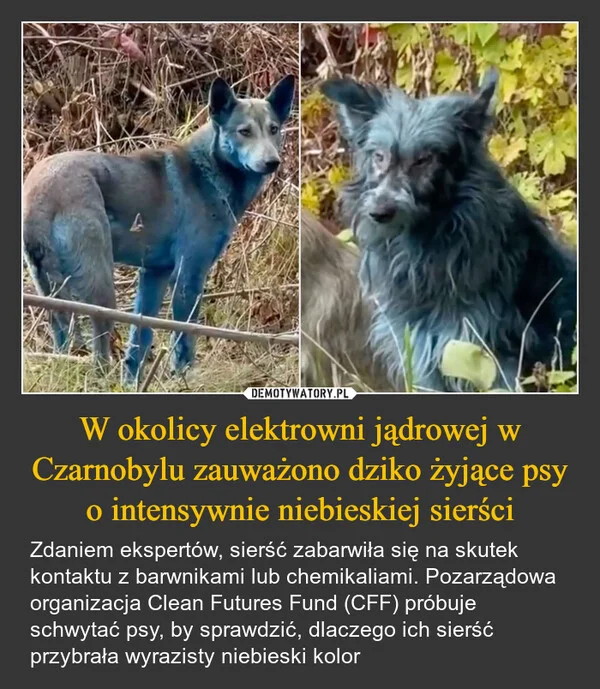 DEMOTYWATORY.PL

W okolicy elektrowni jądrowej w Czarnobylu zauważono dziko żyjące psy o intensywnie niebieskiej sierści

Zdaniem ekspertów, sierść zabarwiła się na skutek kontaktu z barwnikami lub chemikaliami. Pozarządowa organizacja Clean Futures Fund (CFF) próbuje schwytać psy, by sprawdzić, dlaczego ich sierść przybrała wyrazisty niebieski kolor